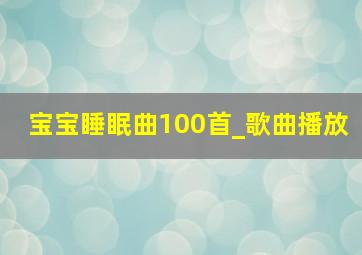 宝宝睡眠曲100首_歌曲播放